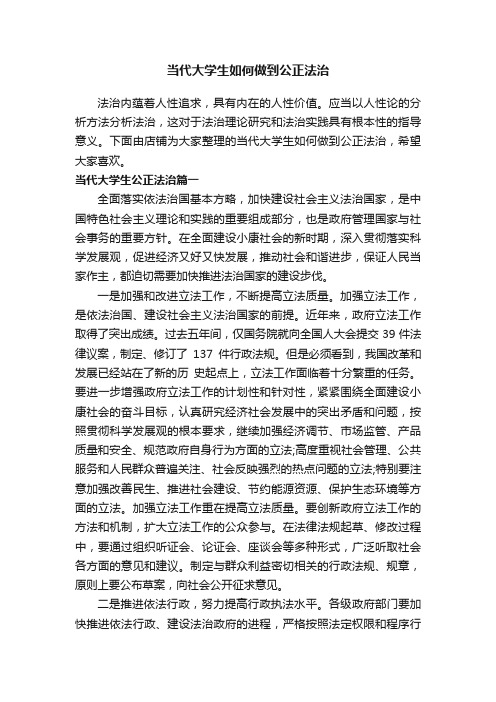 当代大学生如何做到公正法治

法治内蕴着人性追求，具有内在的人性价值。应当以人性论的分析方法分析法治，这对于法治理论研究和法治实践具有根本性的指导意义。下面由店铺为大家整理的当代大学生如何做到公正法治，希望大家喜欢。

当代大学生公正法治篇一

全面落实依法治国基本方略，加快建设社会主义法治国家，是中国特色社会主义理论和实践的重要组成部分，也是政府管理国家与社会事务的重要方针。在全面建设小康社会的新时期，深入贯彻落实科学发展观，促进经济又好又快发展，推动社会和谐进步，保证人民当家作主，都迫切需要加快推进法治国家的建设步伐。

一是加强和改进立法工作，不断提高立法质量。加强立法工作，是依法治国、建设社会主义法治国家的前提。近年来，政府立法工作取得了突出成绩。过去五年间，仅国务院就向全国人大会提交 39 件法律议案，制定、修订了 137 件行政法规。但是必须看到，我国改革和发展已经站在了新的历 史起点上，立法工作面临着十分繁重的任务。要进一步增强政府立法工作的计划性和针对性，紧紧围绕全面建设小康社会的奋斗目标，认真研究经济社会发展中的突出矛盾和问题，按照贯彻科学发展观的根本要求，继续加强经济调节、市场监管、产品质量和安全、规范政府自身行为方面的立法;高度重视社会管理、公共服务和人民群众普遍关注、社会反映强烈的热点问题的立法;特别要注意加强改善民生、推进社会建设、节约能源资源、保护生态环境等方面的立法。加强立法工作重在提高立法质量。要创新政府立法工作的方法和机制，扩大立法工作的公众参与。在法律法规起草、修改过程中，要通过组织听证会、论证会、座谈会等多种形式，广泛听取社会各方面的意见和建议。制定与群众利益密切相关的行政法规、规章，原则上要公布草案，向社会公开征求意见。

二是推进依法行政，努力提高行政执法水平。各级政府部门要加快推进依法行政、建设法治政府的进程，严格按照法定权限和程序行